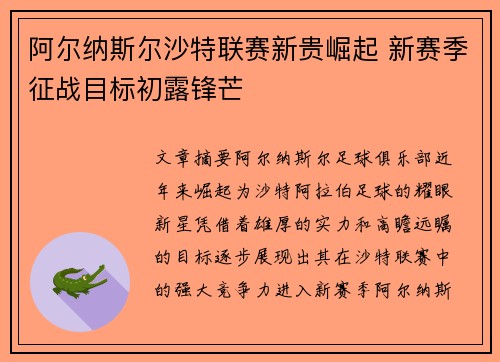 阿尔纳斯尔沙特联赛新贵崛起 新赛季征战目标初露锋芒

文章摘要阿尔纳斯尔足球俱乐部近年来崛起为沙特阿拉伯足球的耀眼新星凭借着雄厚的实力和高瞻远瞩的目标逐步展现出其在沙特联赛中的强大竞争力进入新赛季阿尔纳斯